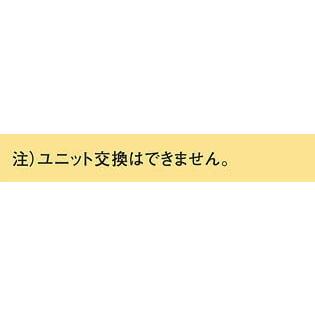 注）ユニット交換はできません。